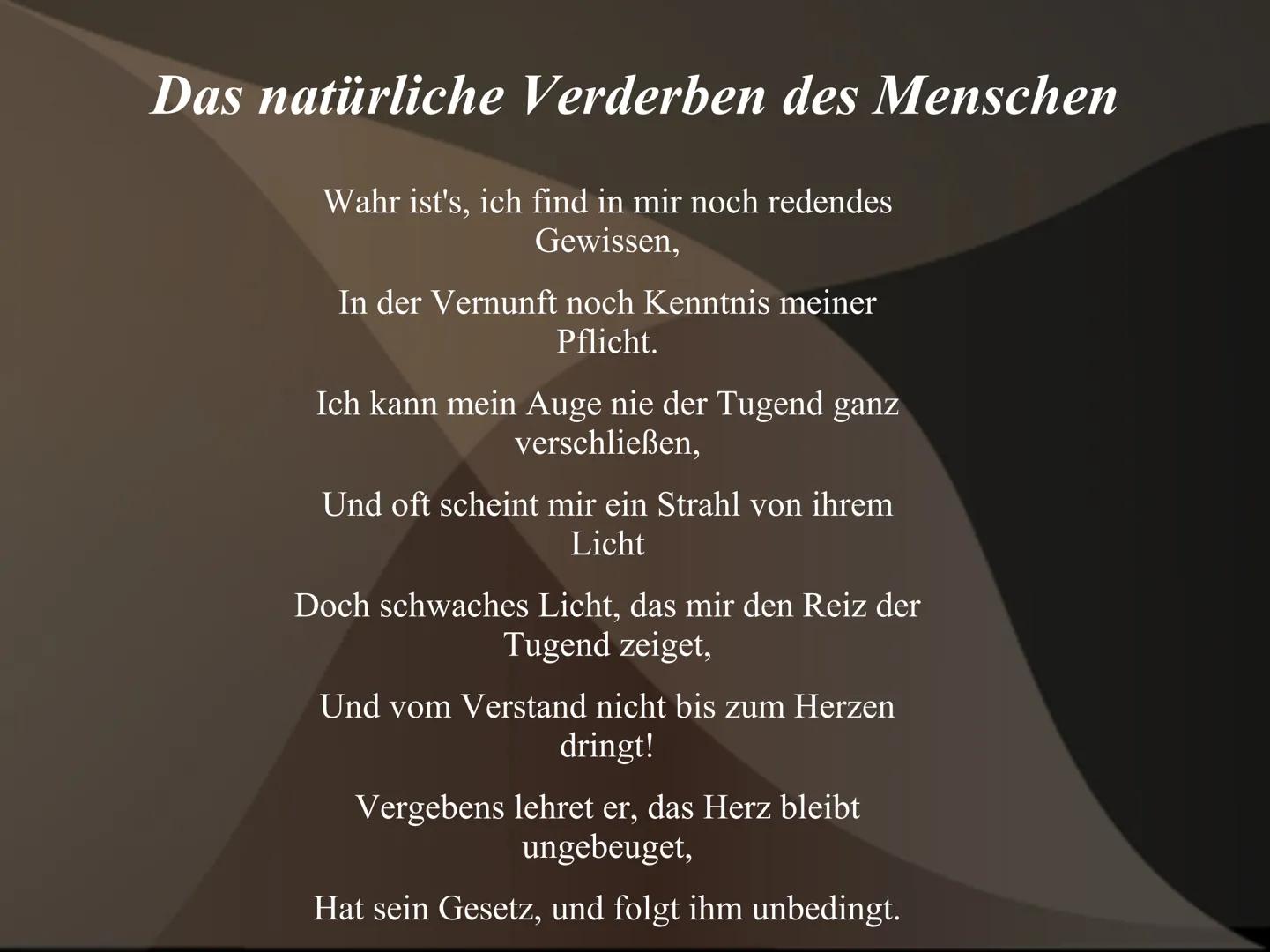 Das natürliche Verderben des Menschen

Wahr ist's, ich find in mir noch redendes Gewissen,

In der Vernunft noch Kenntnis meiner Pflicht.

Ich kann mein Auge nie der Tugend ganz verschließen,

Und oft scheint mir ein Strahl von ihrem Licht

Doch schwaches Licht, das mir den Reiz der Tugend zeiget,

Und vom Verstand nicht bis zum Herzen dringt!

Vergebens lehret er, das Herz bleibt ungebeuget,

Hat sein Gesetz, und folgt ihm unbedingt.